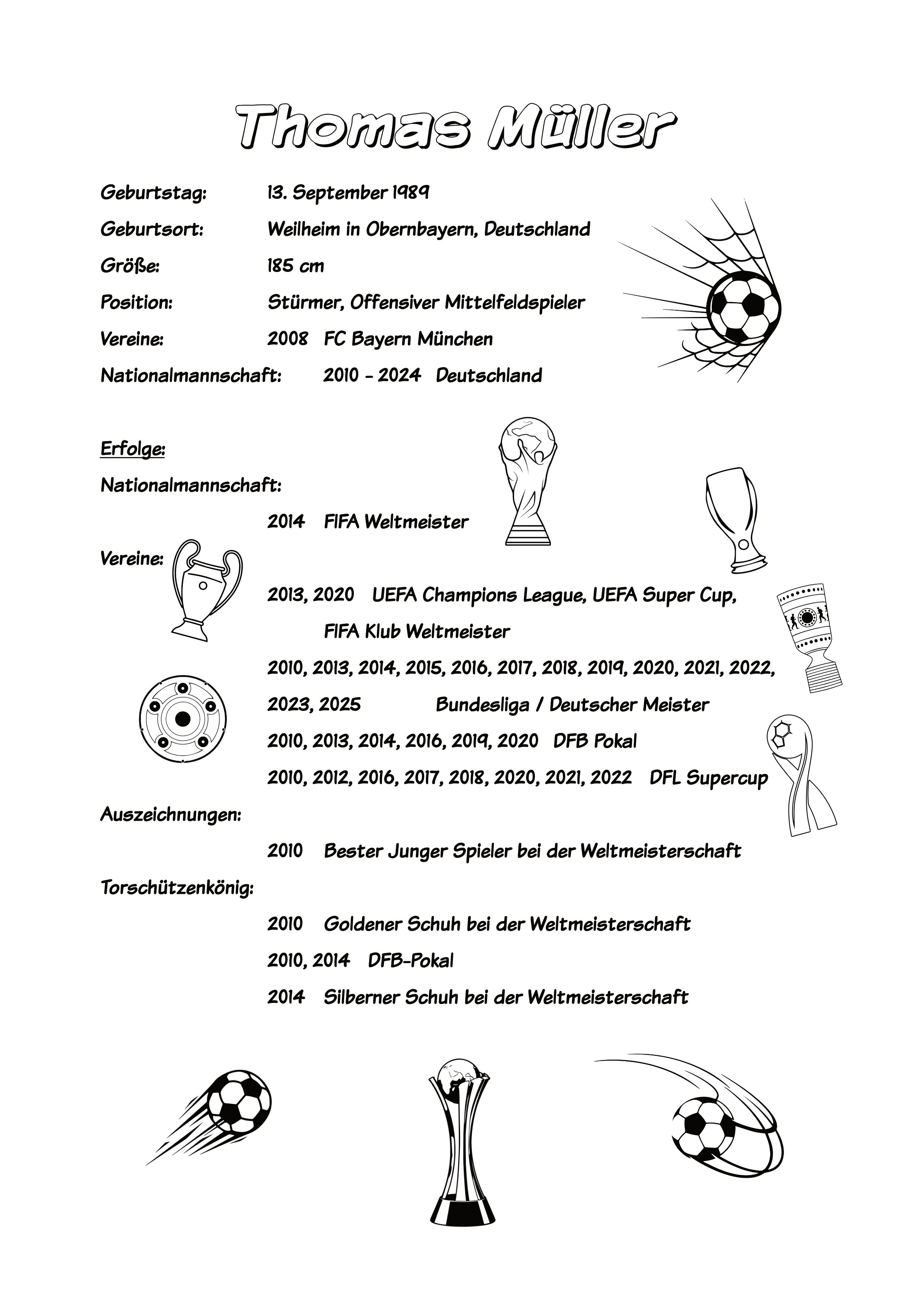 Thomas Müller

Geburtstag: 13. September 1989

Geburtsort: Weilheim in Obernbayern, Deutschland

Größe: 185 cm

Position: Stürmer, Offensiver Mittelfeldspieler

Vereine: 2008 FC Bayern München

Nationalmannschaft: 2010 - 2024 Deutschland

Erfolge:

Nationalmannschaft:

2014 FIFA Weltmeister

Vereine:

2013, 2020 UEFA Champions League, UEFA Super Cup, FIFA Klub Weltmeister

2010, 2013, 2014, 2015, 2016, 2017, 2018, 2019, 2020, 2021, 2022, 2023, 2025 Bundesliga / Deutscher Meister

2010, 2013, 2014, 2016, 2019, 2020 DFB Pokal

2010, 2012, 2016, 2017, 2018, 2020, 2021, 2022 DFL Supercup

Auszeichnungen:

2010 Bester Junger Spieler bei der Weltmeisterschaft

Torschützenkönig:

2010 Goldener Schuh bei der Weltmeisterschaft

2010, 2014 DFB-Pokal

2014 Silberner Schuh bei der Weltmeisterschaft